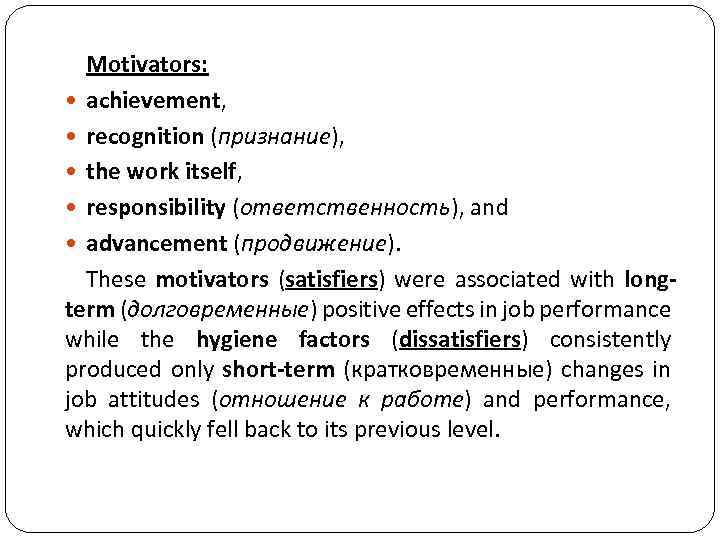 Motivators:

- achievement,
- recognition (признание),
- the work itself,
- responsibility (ответственность), and
- advancement (продвижение).

These motivators (satisfiers) were associated with long-term (долговременные) positive effects in job performance while the hygiene factors (dissatisfiers) consistently produced only short-term (кратковременные) changes in job attitudes (отношение к работе) and performance, which quickly fell back to its previous level.